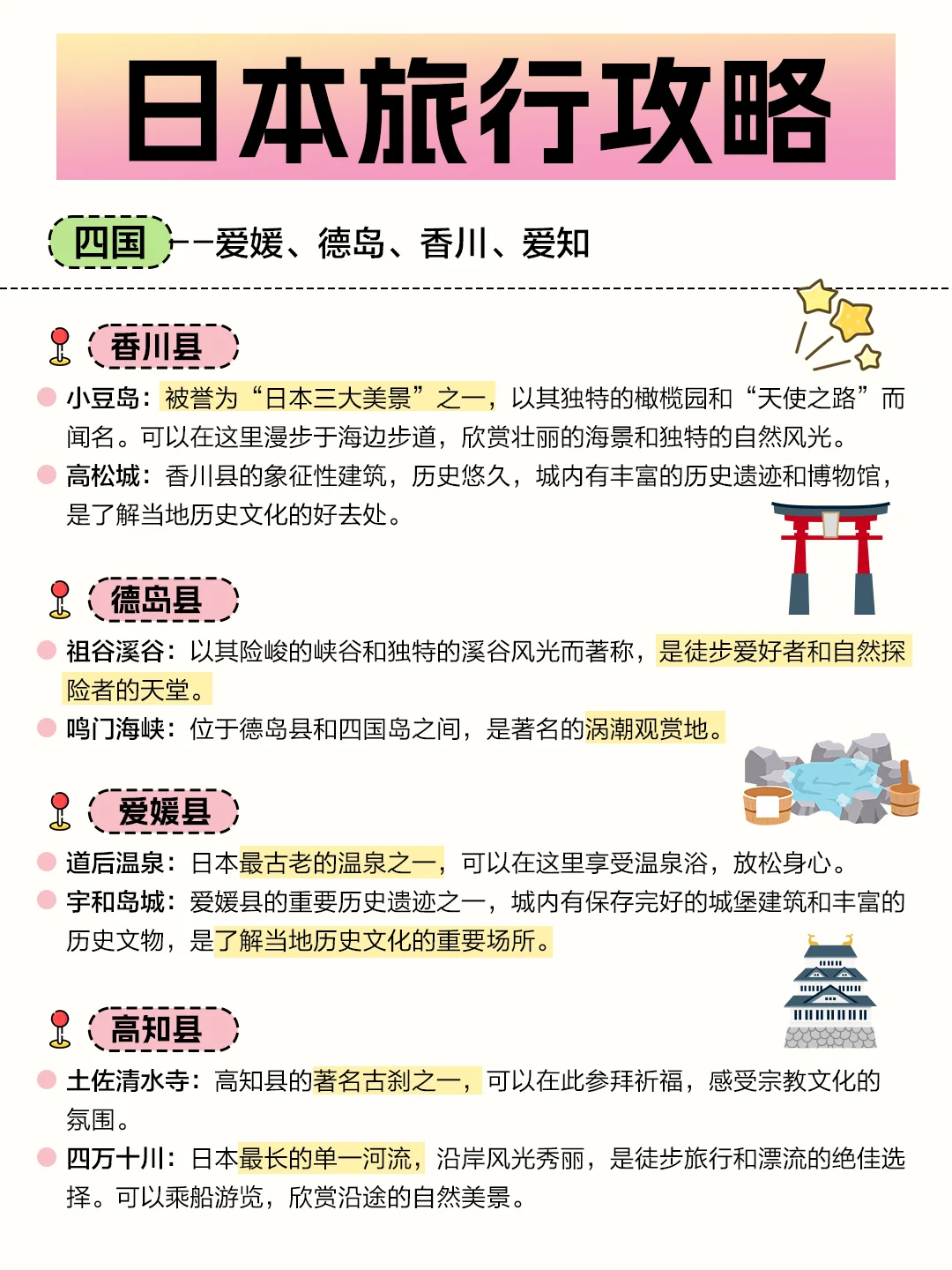 日本旅行攻略

四国——爱媛、德岛、香川、爱知

香川县

小豆岛：被誉为“日本三大美景”之一，以其独特的橄榄园和“天使之路”而闻名。可以在这里漫步于海边步道，欣赏壮丽的海景和独特的自然风光。

高松城：香川县的象征性建筑，历史悠久，城内有丰富的历史遗迹和博物馆，是了解当地历史文化的好去处。

德岛县

祖谷溪谷：以其险峻的峡谷和独特的溪谷风光而著称，是徒步爱好者和自然探险者的天堂。

鸣门海峡：位于德岛县和四国岛之间，是著名的涡潮观赏地。

爱媛县

道后温泉：日本最古老的温泉之一，可以在这里享受温泉浴，放松身心。

宇和岛城：爱媛县的重要历史遗迹之一，城内有保存完好的城堡建筑和丰富的历史文物，是了解当地历史文化的重要场所。

高知县

土佐清水寺：高知县的著名古刹之一，可以在此参拜祈福，感受宗教文化的氛围。

四万十川：日本最长的单一河流，沿岸风光秀丽，是徒步旅行和漂流的绝佳选择。可以乘船游览，欣赏沿途的自然美景。